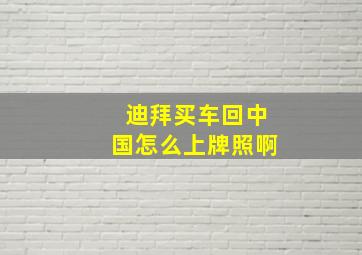 迪拜买车回中国怎么上牌照啊